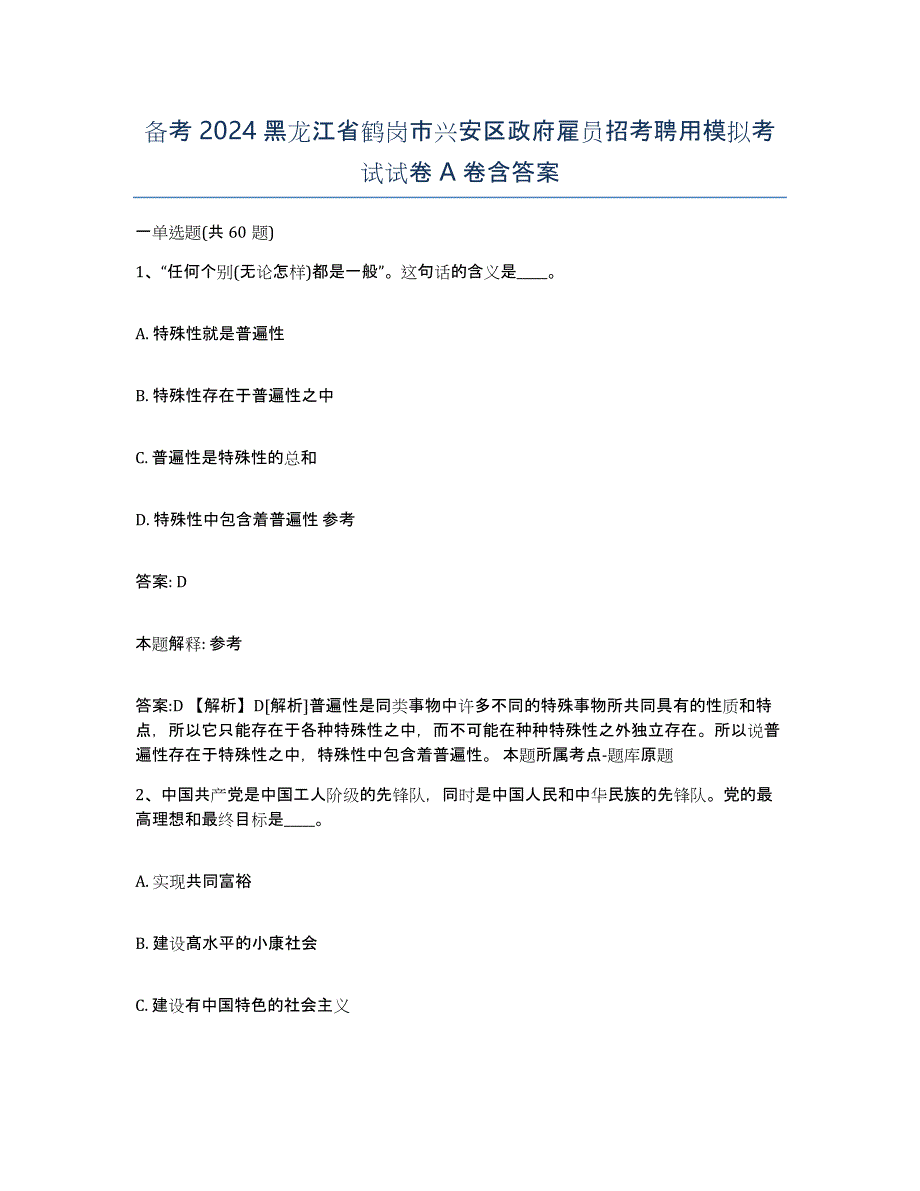 备考 2024 黑龙江省鹤岗市兴安区政府雇员招考聘用模拟考试试卷 A 卷含答案

一单选题(共 60 题)

1、“任何个别(无论怎样)都是一般”。这句话的含义是____。

A. 特殊性就是普遍性

B. 特殊性存在于普遍性之中

C. 普遍性是特殊性的总和

D. 特殊性中包含着普遍性 参考

答案: D

本题解释: 参考

答案:D 【解析】D[解析]普遍性是同类事物中许多不同的特殊事物所共同具有的性质和特点，所以它只能存在于各种特殊性之中，而不可能在种种特殊性之外独立存在。所以说普遍性存在于特殊性之中，特殊性中包含着普遍性。 本题所属考点-题库原题

2、中国共产党是中国工人阶级的先锋队，同时是中国人民和中华民族的先锋队。党的最高理想和最终目标是____。

A. 实现共同富裕

B. 建设高水平的小康社会

C. 建设有中国特色的社会主义